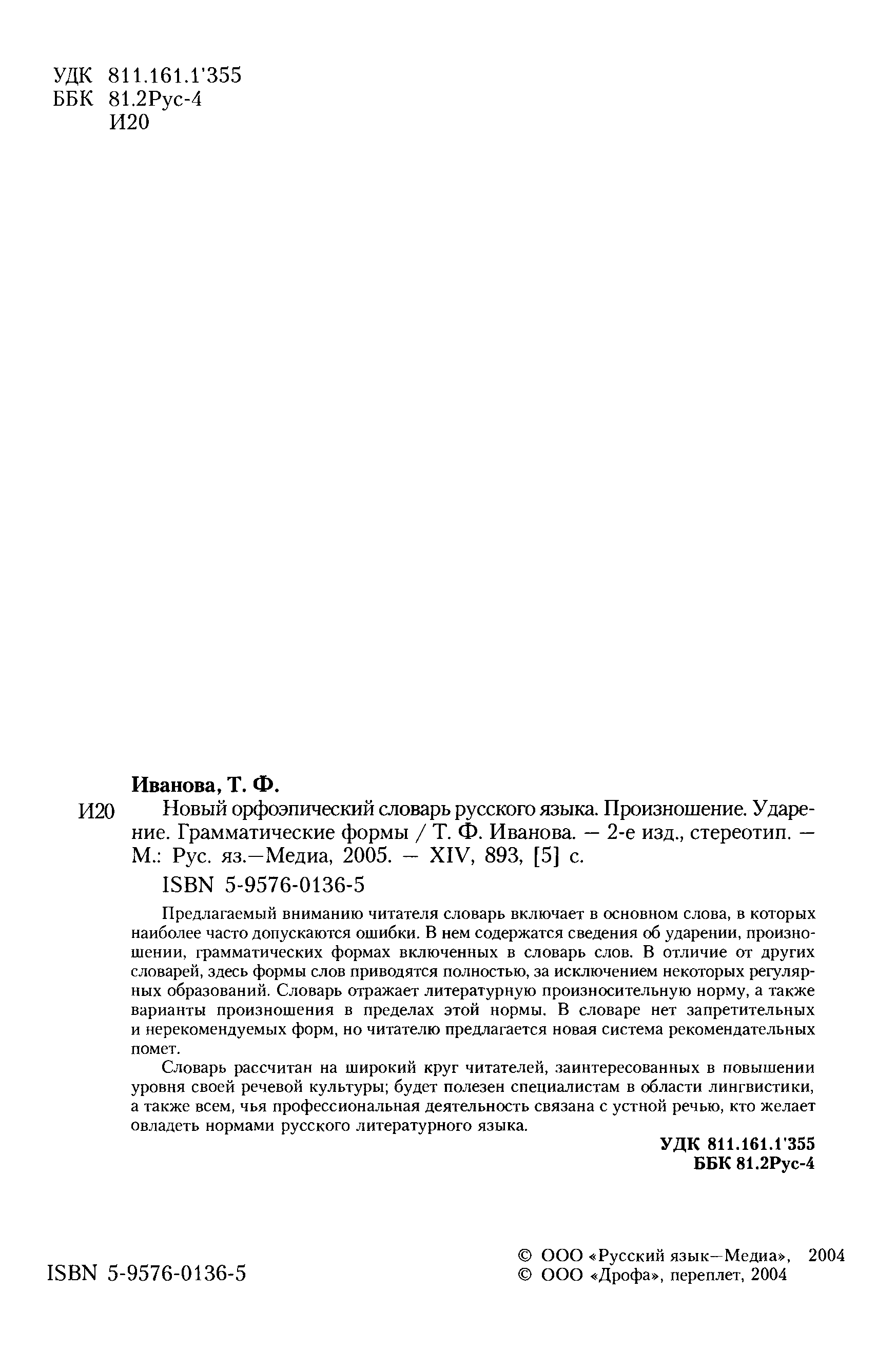 УДК 811.161.1'355
ББК 81.2Рус-4
И20

Иванова, Т. Ф.

И20 Новый орфоэпический словарь русского языка. Произношение. Ударение. Грамматические формы / Т. Ф. Иванова. — 2-е изд., стереотип. — М.: Рус. яз.—Медиа, 2005. — XIV, 893, [5] с.

ISBN 5-9576-0136-5

Предлагаемый вниманию читателя словарь включает в основном слова, в которых наиболее часто допускаются ошибки. В нем содержатся сведения об ударении, произношении, грамматических формах включенных в словарь слов. В отличие от других словарей, здесь формы слов приводятся полностью, за исключением некоторых регулярных образований. Словарь отражает литературную произносительную норму, а также варианты произношения в пределах этой нормы. В словаре нет запретительных и нерекомендуемых форм, но читателю предлагается новая система рекомендательных помет.

Словарь рассчитан на широкий круг читателей, заинтересованных в повышении уровня своей речевой культуры; будет полезен специалистам в области лингвистики, а также всем, чья профессиональная деятельность связана с устной речью, кто желает овладеть нормами русского литературного языка.

УДК 811.161.1'355
ББК 81.2Рус-4

ISBN 5-9576-0136-5

© ООО «Русский язык—Медиа», 2004
© ООО «Дрофа», переплет, 2004